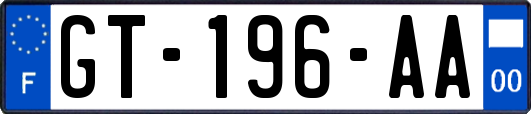 F
GT-196-AA
00